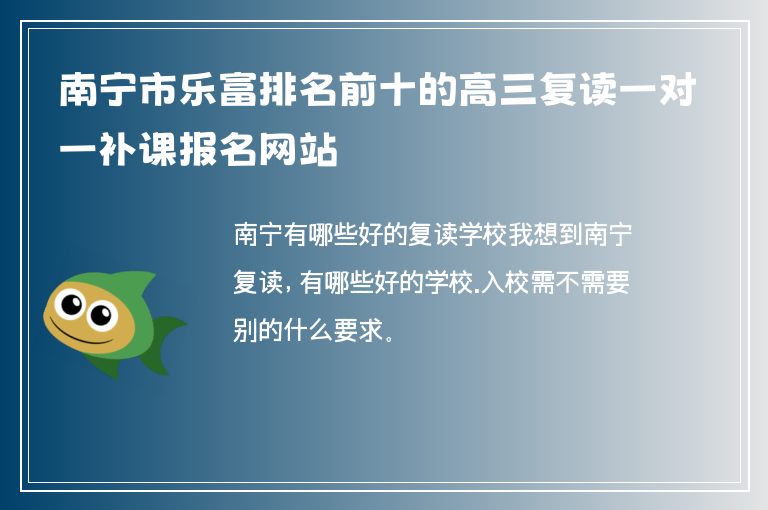 南宁市乐富排名前十的高三复读一对一补课报名网站

南宁有哪些好的复读学校我想到南宁复读，有哪些好的学校.入校需不需要别的什么要求。